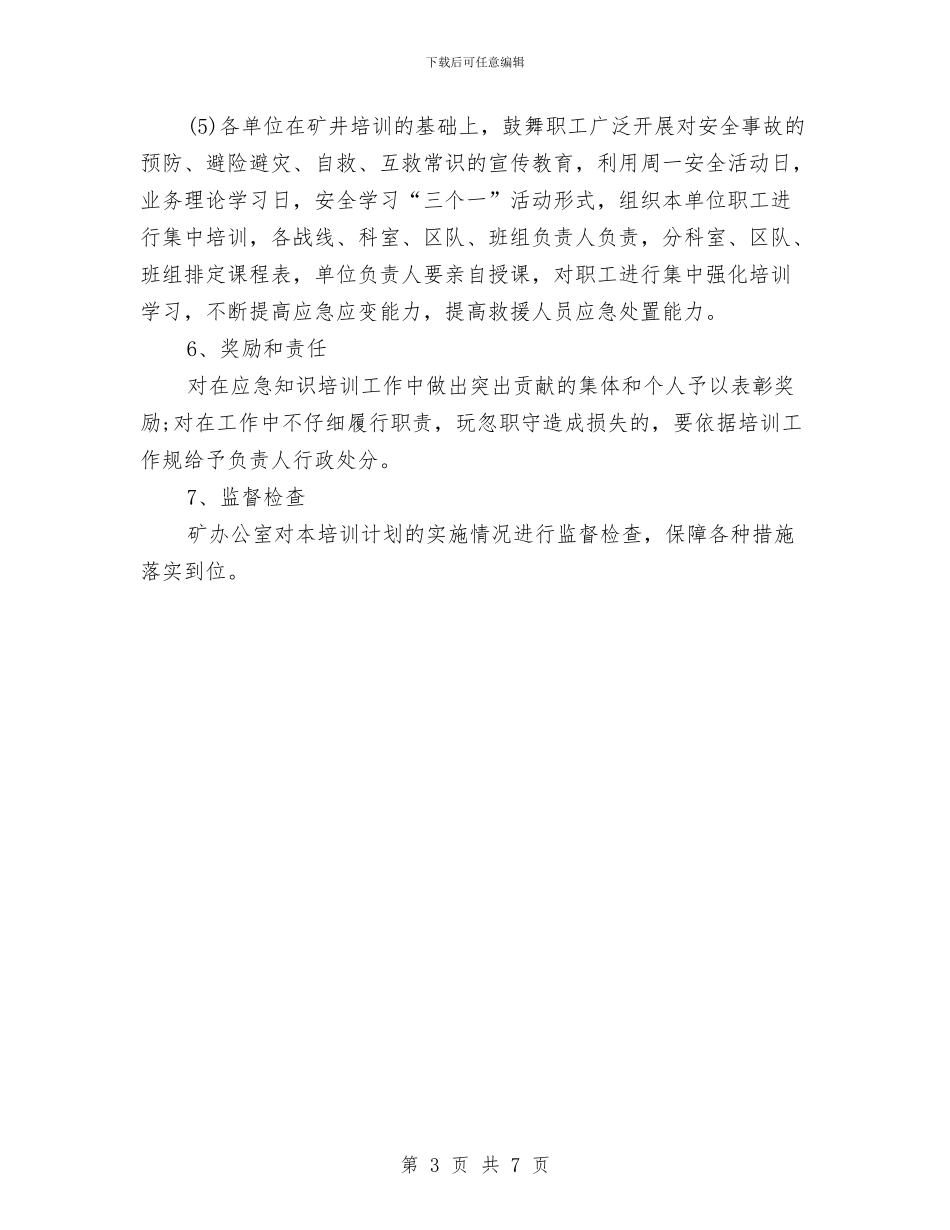 下载后可任意编辑

(5)各单位在矿井培训的基础上，鼓舞职工广泛开展对安全事故的预防、避险避灾、自救、互救常识的宣传教育，利用周一安全活动日，业务理论学习日，安全学习“三个一”活动形式，组织本单位职工进行集中培训，各战线、科室、区队、班组负责人负责，分科室、区队、班组排定课程表，单位负责人要亲自授课，对职工进行集中强化培训学习，不断提高应急应变能力，提高救援人员应急处置能力。

6、奖励和责任

对在应急知识培训工作中做出突出贡献的集体和个人予以表彰奖励;对在工作中不仔细履行职责，玩忽职守造成损失的，要依据培训工作规给予负责人行政处分。

7、监督检查

矿办公室对本培训计划的实施情况进行监督检查，保障各种措施落实到位。

第 3 页 共 7 页